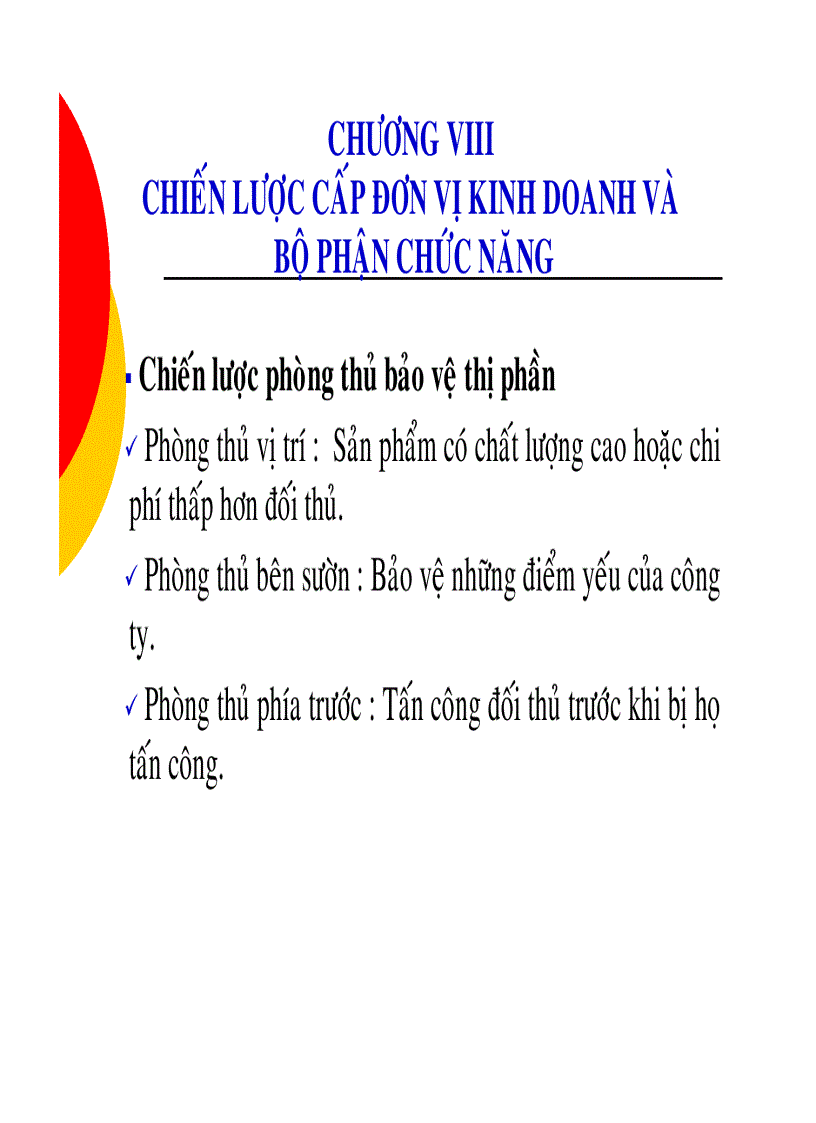 CHƯƠNG VIII
CHIẾN LƯỢC CẤP ĐƠN VỊ KINH DOANH VÀ BỘ PHẬN CHỨC NĂNG

▪ Chiến lược phòng thủ bảo vệ thị phần

✓ Phòng thủ vị trí : Sản phẩm có chất lượng cao hoặc chi phí thấp hơn đối thủ.

✓ Phòng thủ bên sườn : Bảo vệ những điểm yếu của công ty.

✓ Phòng thủ phía trước : Tấn công đối thủ trước khi bị họ tấn công.